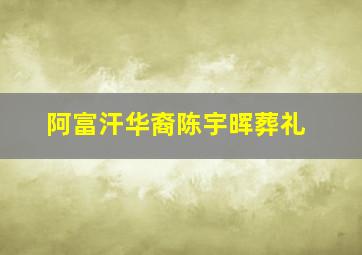 阿富汗华裔陈宇晖葬礼